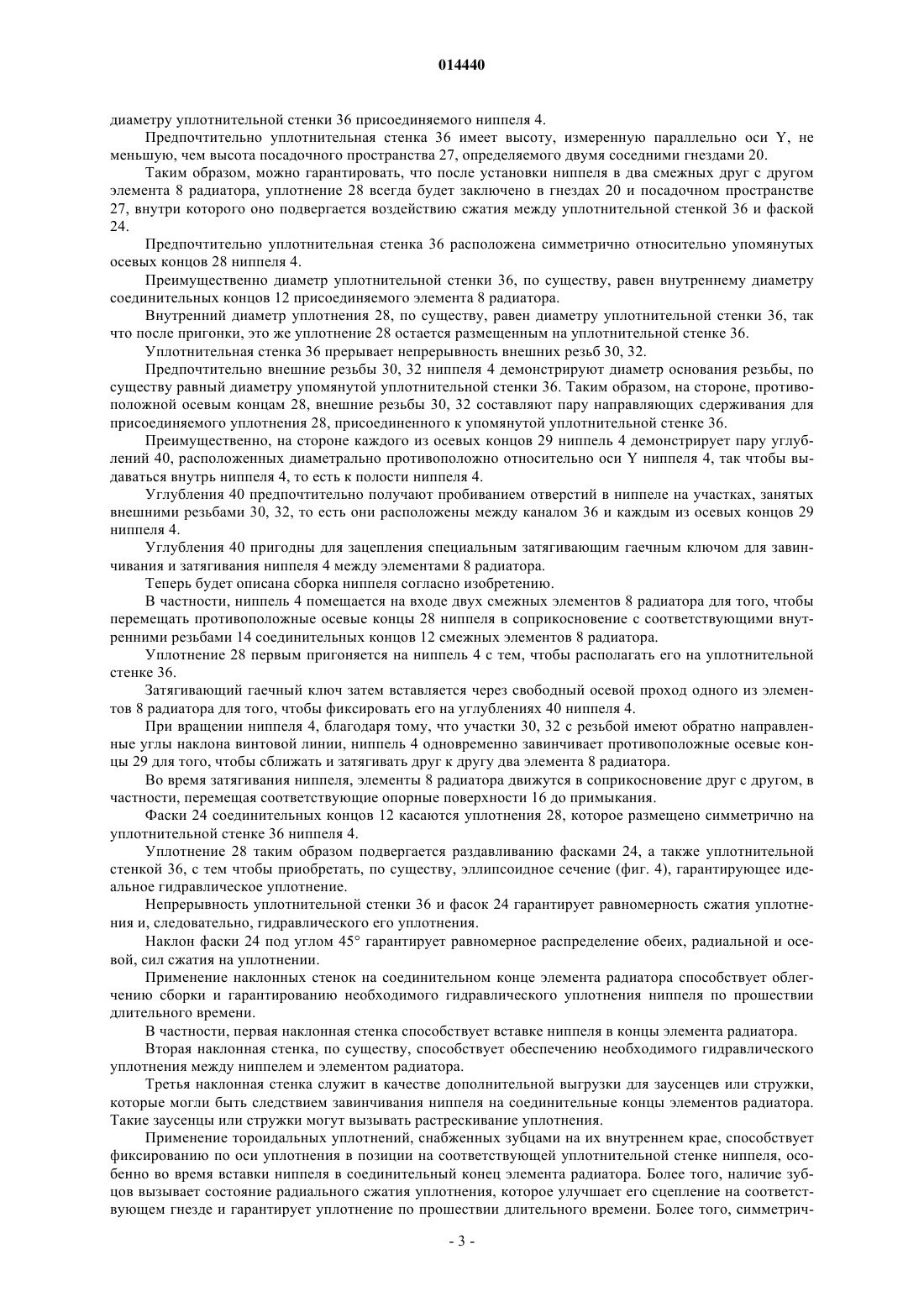 014440

диаметру уплотнительной стенки 36 присоединяемого ниппеля 4.

Предпочтительно уплотнительная стенка 36 имеет высоту, измеренную параллельно оси Y, не меньшую, чем высота посадочного пространства 27, определяемого двумя соседними гнездами 20.

Таким образом, можно гарантировать, что после установки ниппеля в два смежных друг с другом элемента 8 радиатора, уплотнение 28 всегда будет заключено в гнездах 20 и посадочном пространстве 27, внутри которого оно подвергается воздействию сжатия между уплотнительной стенкой 36 и фаской 24.

Предпочтительно уплотнительная стенка 36 расположена симметрично относительно упомянутых осевых концов 28 ниппеля 4.

Преимущественно диаметр уплотнительной стенки 36, по существу, равен внутреннему диаметру соединительных концов 12 присоединяемого элемента 8 радиатора.

Внутренний диаметр уплотнения 28, по существу, равен диаметру уплотнительной стенки 36, так что после пригонки, это же уплотнение 28 остается размещенным на уплотнительной стенке 36.

Уплотнительная стенка 36 прерывает непрерывность внешних резьб 30, 32.

Предпочтительно внешние резьбы 30, 32 ниппеля 4 демонстрируют диаметр основания резьбы, по существу равный диаметру упомянутой уплотнительной стенки 36. Таким образом, на стороне, противоположной осевым концам 28, внешние резьбы 30, 32 составляют пару направляющих сдерживания для присоединяемого уплотнения 28, присоединенного к упомянутой уплотнительной стенке 36.

Преимущественно, на стороне каждого из осевых концов 29 ниппель 4 демонстрирует пару углублений 40, расположенных диаметрально противоположно относительно оси Y ниппеля 4, так чтобы выдаваться внутрь ниппеля 4, то есть к полости ниппеля 4.

Углубления 40 предпочтительно получают пробиванием отверстий в ниппеле на участках, занятых внешними резьбами 30, 32, то есть они расположены между каналом 36 и каждым из осевых концов 29 ниппеля 4.

Углубления 40 пригодны для зацепления специальным затягивающим гаечным ключом для завинчивания и затягивания ниппеля 4 между элементами 8 радиатора.

Теперь будет описана сборка ниппеля согласно изобретению.

В частности, ниппель 4 помещается на входе двух смежных элементов 8 радиатора для того, чтобы перемещать противоположные осевые концы 28 ниппеля в соприкосновение с соответствующими внутренними резьбами 14 соединительных концов 12 смежных элементов 8 радиатора.

Уплотнение 28 первым пригоняется на ниппель 4 с тем, чтобы располагать его на уплотнительной стенке 36.

Затягивающий гаечный ключ затем вставляется через свободный осевой проход одного из элементов 8 радиатора для того, чтобы фиксировать его на углублениях 40 ниппеля 4.

При вращении ниппеля 4, благодаря тому, что участки 30, 32 с резьбой имеют обратно направленные углы наклона винтовой линии, ниппель 4 одновременно завинчивает противоположные осевые концы 29 для того, чтобы сближать и затягивать друг к другу два элемента 8 радиатора.

Во время затягивания ниппеля, элементы 8 радиатора движутся в соприкосновение друг с другом, в частности, перемещая соответствующие опорные поверхности 16 до примыкания.

Фаски 24 соединительных концов 12 касаются уплотнения 28, которое размещено симметрично на уплотнительной стенке 36 ниппеля 4.

Уплотнение 28 таким образом подвергается раздавливанию фасками 24, а также уплотнительной стенкой 36, с тем чтобы приобретать, по существу, эллипсоидное сечение (фиг. 4), гарантирующее идеальное гидравлическое уплотнение.

Непрерывность уплотнительной стенки 36 и фасок 24 гарантирует равномерность сжатия уплотнения и, следовательно, гидравлического его уплотнения.

Наклон фаски 24 под углом 45° гарантирует равномерное распределение обеих, радиальной и осевой, сил сжатия на уплотнении.

Применение наклонных стенок на соединительном конце элемента радиатора способствует облегчению сборки и гарантированию необходимого гидравлического уплотнения ниппеля по прошествии длительного времени.

В частности, первая наклонная стенка способствует вставке ниппеля в концы элемента радиатора.

Вторая наклонная стенка, по существу, способствует обеспечению необходимого гидравлического уплотнения между ниппелем и элементом радиатора.

Третья наклонная стенка служит в качестве дополнительной выгрузки для заусенцев или стружки, которые могли быть следствием завинчивания ниппеля на соединительные концы элементов радиатора. Такие заусенцы или стружки могут вызывать растрескивание уплотнения.

Применение тороидальных уплотнений, снабженных зубцами на их внутреннем крае, способствует фиксированию по оси уплотнения в позиции на соответствующей уплотнительной стенке ниппеля, особенно во время вставки ниппеля в соединительный конец элемента радиатора. Более того, наличие зубцов вызывает состояние радиального сжатия уплотнения, которое улучшает его сцепление на соответствующем гнезде и гарантирует уплотнение по прошествии длительного времени. Более того, симметрич-

- 3 -